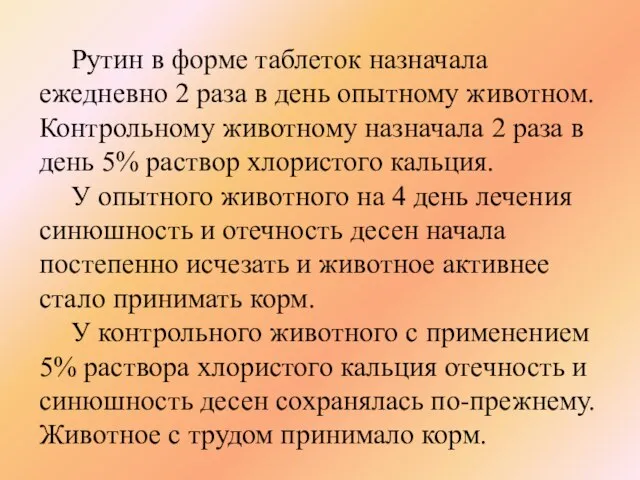 Рутин в форме таблеток назначала ежедневно 2 раза в день опытному животном. Контрольному животному назначала 2 раза в день 5% раствор хлористого кальция.

У опытного животного на 4 день лечения синюшность и отечность десен начала постепенно исчезать и животное активнее стало принимать корм.

У контрольного животного с применением 5% раствора хлористого кальция отечность и синюшность десен сохранялась по-прежнему. Животное с трудом принимало корм.